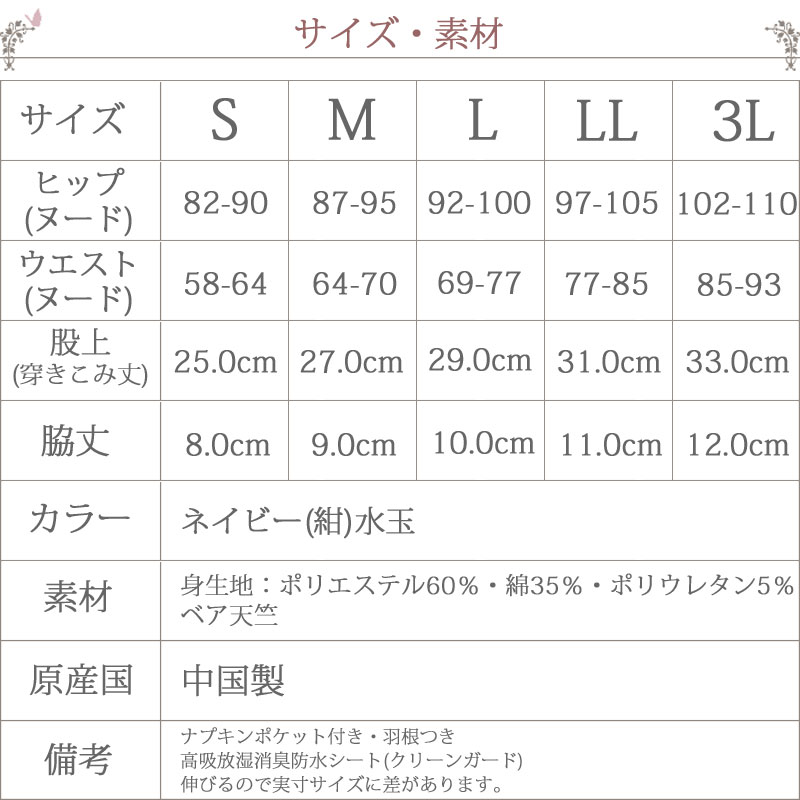 サイズ・素材

| サイズ | S | M | L | LL | 3L |
|---|---|---|---|---|---|
| ヒップ (ヌード) | 82-90 | 87-95 | 92-100 | 97-105 | 102-110 |
| ウエスト (ヌード) | 58-64 | 64-70 | 69-77 | 77-85 | 85-93 |
| 股上 (穿きこみ丈) | 25.0cm | 27.0cm | 29.0cm | 31.0cm | 33.0cm |
| 脇丈 | 8.0cm | 9.0cm | 10.0cm | 11.0cm | 12.0cm |
| カラー | ネイビー(紺)水玉 | | | | |
| 素材 | 身生地：ポリエステル60%・綿35%・ポリウレタン5% ベア天竺 | | | | |
| 原産国 | 中国製 | | | | |
| 備考 | ナプキンポケット付き・羽根つき 高吸放湿消臭防水シート(クリーンガード) 伸びるので実寸サイズに差があります。 | | | | |